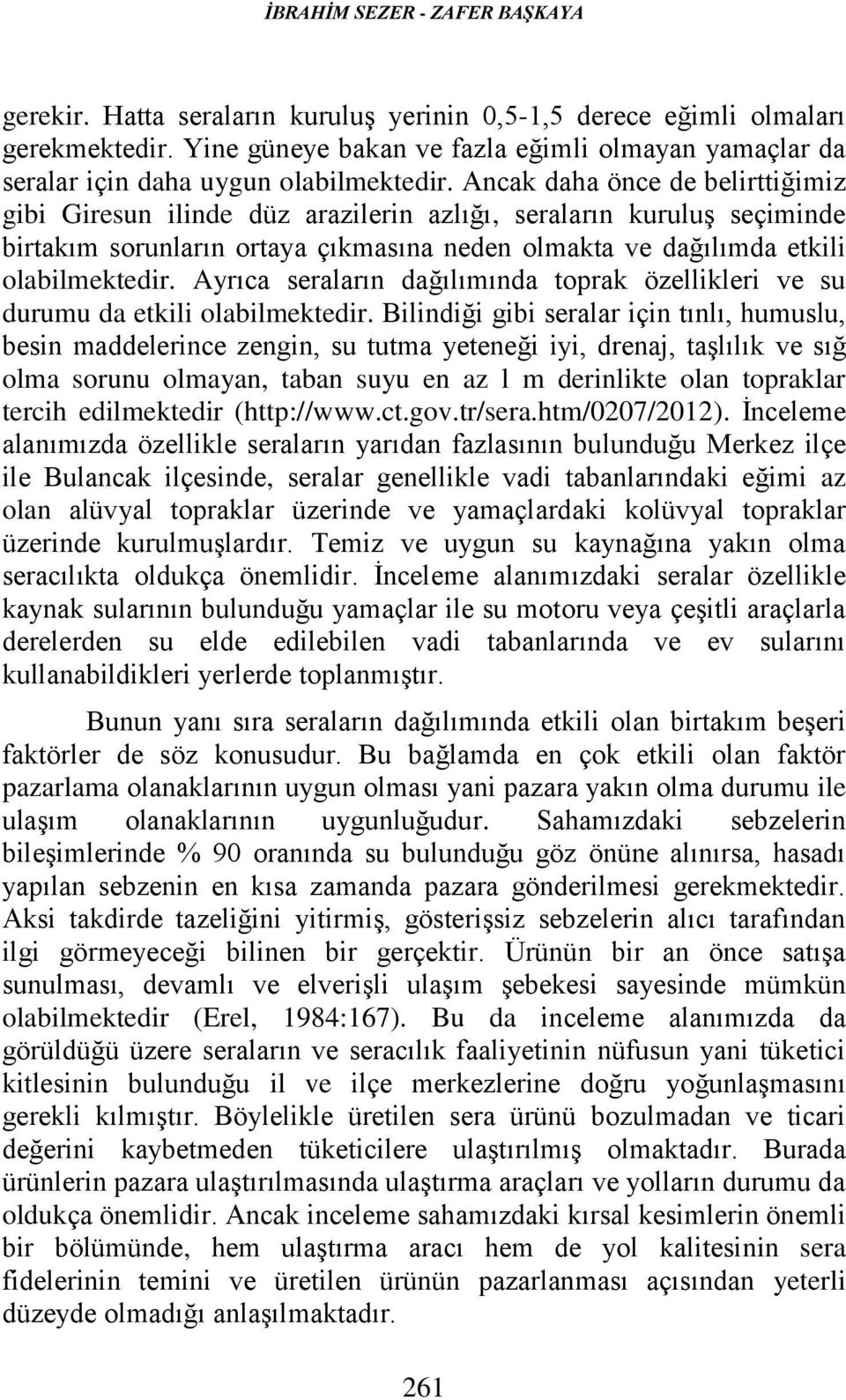 İBRAHİM SEZER - ZAFER BAŞKAYA

gerekir. Hatta seraların kuruluş yerinin 0,5-1,5 derece eğimli olmaları gerekmektedir. Yine güneye bakan ve fazla eğimli olmayan yamaçlar da seralar için daha uygun olabilmektedir. Ancak daha önce de belirttiğimiz gibi Giresun ilinde düz arazilerin azlığı, seraların kuruluş seçiminde birtakım sorunların ortaya çıkmasına neden olmakta ve dağılımda etkili olabilmektedir. Ayrıca seraların dağılımında toprak özellikleri ve su durumu da etkili olabilmektedir. Bilindiği gibi seralar için tınlı, humuslu, besin maddelerince zengin, su tutma yeteneği iyi, drenaj, taşlılık ve sığ olma sorunu olmayan, taban suyu en az 1 m derinlikte olan topraklar tercih edilmektedir (http://www.ct.gov.tr/sera.htm/0207/2012). İnceleme alanımızda özellikle seraların yarıdan fazlasının bulunduğu Merkez ilçe ile Bulancak ilçesinde, seralar genellikle vadi tabanlarındaki eğimi az olan alüvyal topraklar üzerinde ve yamaçlardaki kolüvyal topraklar üzerinde kurulmuşlardır. Temiz ve uygun su kaynağına yakın olma seracılıkta oldukça önemlidir. İnceleme alanımızdaki seralar özellikle kaynak sularının bulunduğu yamaçlar ile su motoru veya çeşitli araçlarla derelerden su elde edilebilen vadi tabanlarında ve ev sularını kullanabildikleri yerlerde toplanmıştır.

Bunun yanı sıra seraların dağılımında etkili olan birtakım beşeri faktörler de söz konusudur. Bu bağlamda en çok etkili olan faktör pazarlama olanaklarının uygun olması yani pazara yakın olma durumu ile ulaşım olanaklarının uygunluğudur. Sahamızdaki sebzelerin bileşimlerinde % 90 oranında su bulunduğu göz önüne alınırsa, hasadı yapılan sebzenin en kısa zamanda pazara gönderilmesi gerekmektedir. Aksi takdirde tazeliğini yitirmiş, gösterişsiz sebzelerin alıcı tarafından ilgi görmeyeceği bilinen bir gerçektir. Ürünün bir an önce satışa sunulması, devamlı ve elverişli ulaşım şebekesi sayesinde mümkün olabilmektedir (Erel, 1984:167). Bu da inceleme alanımızda da görüldüğü üzere seraların ve seracılık faaliyetinin nüfusun yani tüketici kitlesinin bulunduğu il ve ilçe merkezlerine doğru yoğunlaşmasını gerekli kılmıştır. Böylelikle üretilen sera ürünü bozulmadan ve ticari değerini kaybetmeden tüketicilere ulaştırılmış olmaktadır. Burada ürünlerin pazara ulaştırılmasında ulaştırma araçları ve yolların durumu da oldukça önemlidir. Ancak inceleme sahamızdaki kırsal kesimlerin önemli bir bölümünde, hem ulaştırma aracı hem de yol kalitesinin sera fidelerinin temini ve üretilen ürünün pazarlanması açısından yeterli düzeyde olmadığı anlaşılmaktadır.

261